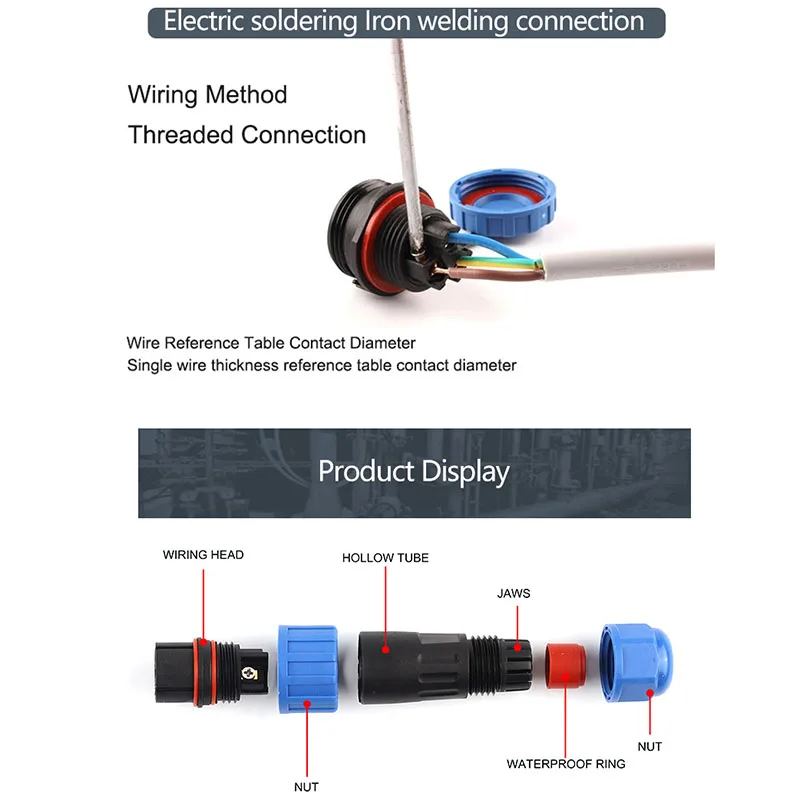 Electric soldering Iron welding connection

Wiring Method

Threaded Connection

Wire Reference Table Contact Diameter

Single wire thickness reference table contact diameter

Product Display

WIRING HEAD

HOLLOW TUBE

JAWS

NUT

WATERPROOF RING

NUT